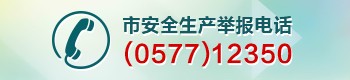 市安全生产举报电话
(0577)12350